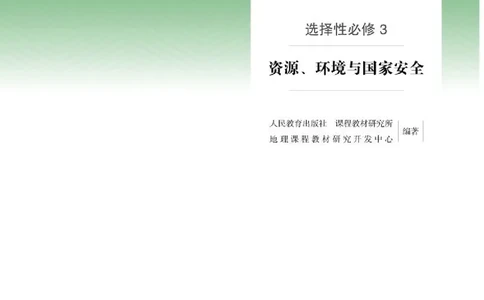 选择性必修 3

资源、环境与国家安全

人民教育出版社　课程教材研究所
地理课程教材研究开发中心
编著